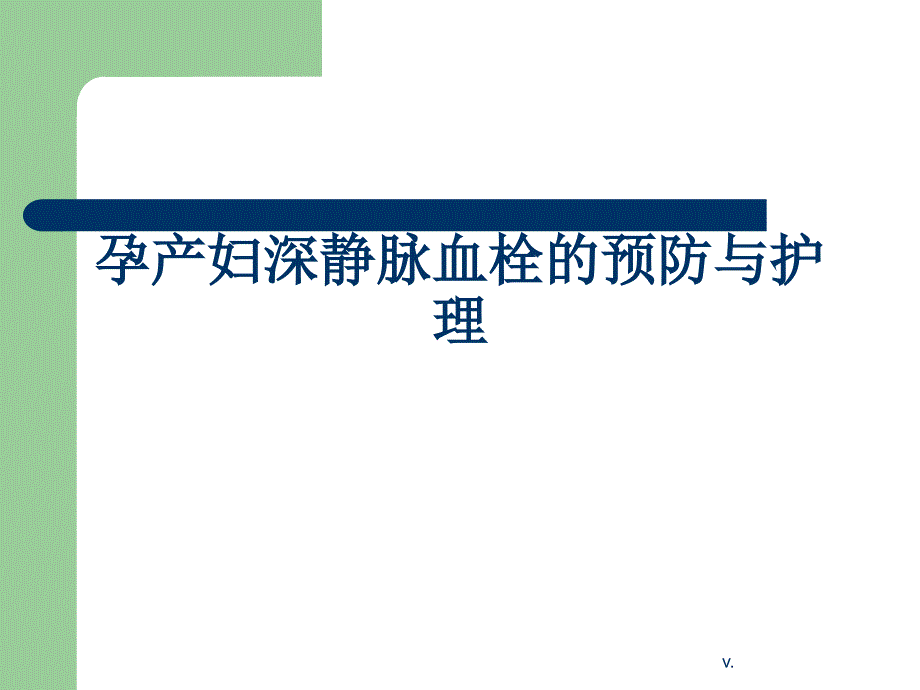 孕产妇深静脉血栓的预防与护理

v.